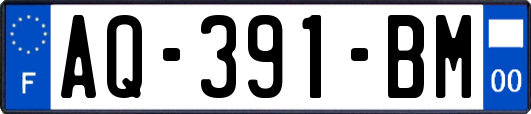 F
AQ-391-BM
00